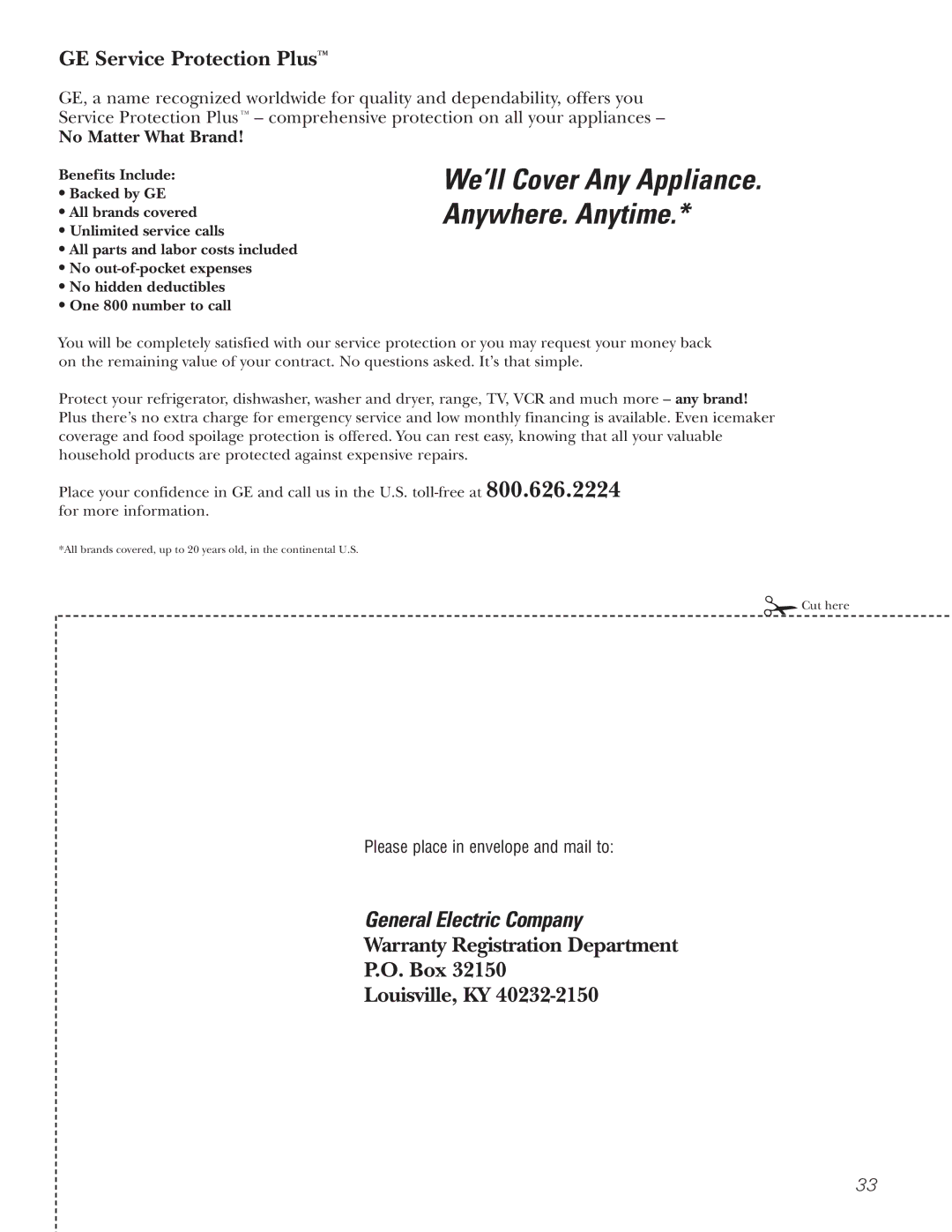 GE Service Protection Plus™

GE, a name recognized worldwide for quality and dependability, offers you Service Protection Plus™ – comprehensive protection on all your appliances –
No Matter What Brand!

Benefits Include:
• Backed by GE
• All brands covered
• Unlimited service calls
• All parts and labor costs included
• No out-of-pocket expenses
• No hidden deductibles
• One 800 number to call

We'll Cover Any Appliance. Anywhere. Anytime.*

You will be completely satisfied with our service protection or you may request your money back on the remaining value of your contract. No questions asked. It's that simple.

Protect your refrigerator, dishwasher, washer and dryer, range, TV, VCR and much more – any brand! Plus there's no extra charge for emergency service and low monthly financing is available. Even icemaker coverage and food spoilage protection is offered. You can rest easy, knowing that all your valuable household products are protected against expensive repairs.

Place your confidence in GE and call us in the U.S. toll-free at 800.626.2224 for more information.

*All brands covered, up to 20 years old, in the continental U.S.

Cut here

Please place in envelope and mail to:

General Electric Company
Warranty Registration Department
P.O. Box 32150
Louisville, KY 40232-2150

33